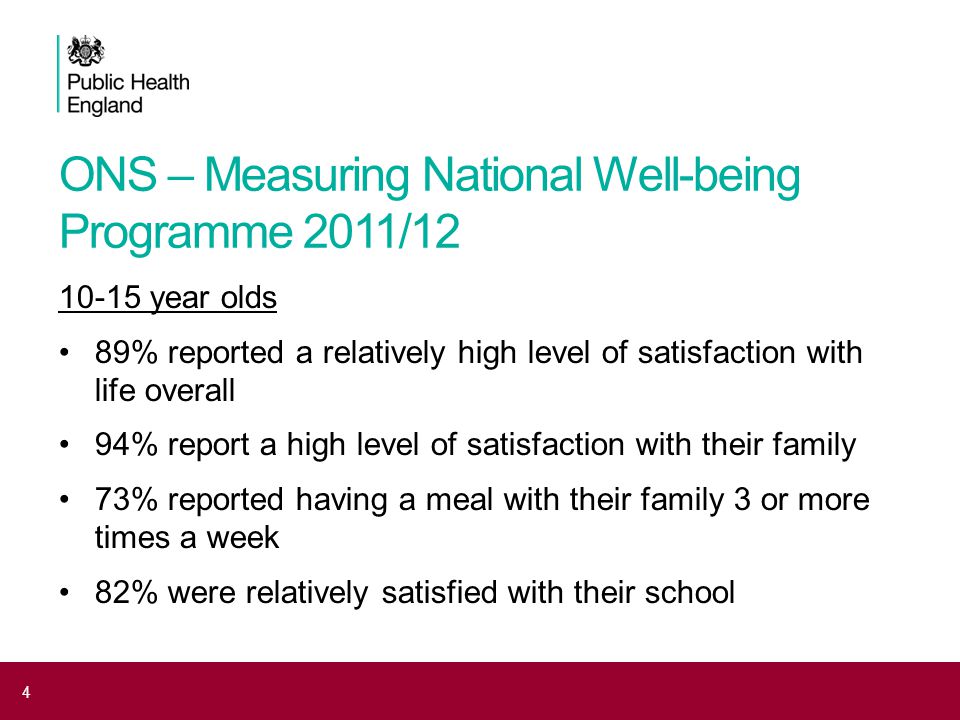 Public Health England

ONS – Measuring National Well-being Programme 2011/12

10-15 year olds

• 89% reported a relatively high level of satisfaction with life overall

• 94% report a high level of satisfaction with their family

• 73% reported having a meal with their family 3 or more times a week

• 82% were relatively satisfied with their school

4